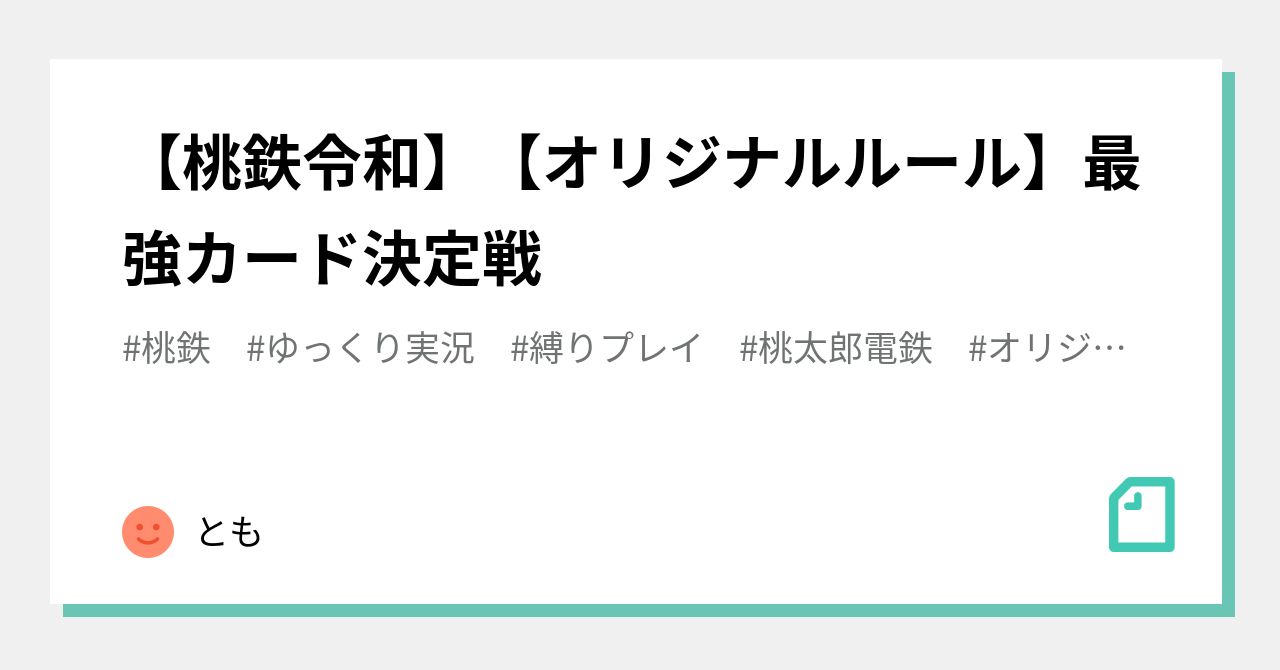 【桃鉄令和】【オリジナルルール】最強カード決定戦

#桃鉄　#ゆっくり実況　#縛りプレイ　#桃太郎電鉄　#オリジ…

とも